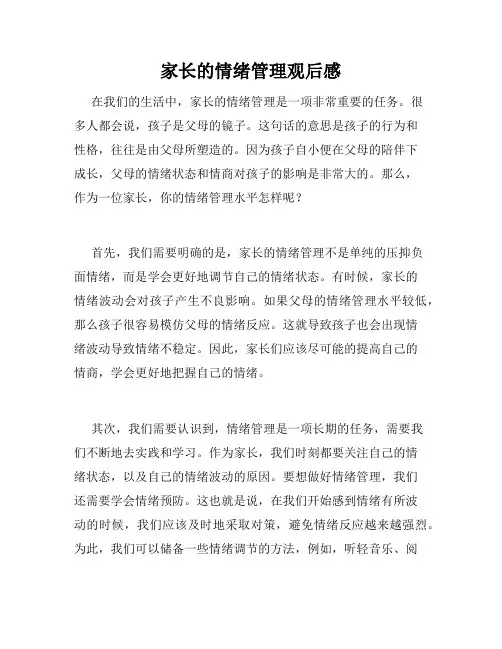 家长的情绪管理观后感

在我们的生活中，家长的情绪管理是一项非常重要的任务。很多人都会说，孩子是父母的镜子。这句话的意思是孩子的行为和性格，往往是由父母所塑造的。因为孩子自小便在父母的陪伴下成长，父母的情绪状态和情商对孩子的影响是非常大的。那么，作为一位家长，你的情绪管理水平怎样呢？

首先，我们需要明确的是，家长的情绪管理不是单纯的压抑负面情绪，而是学会更好地调节自己的情绪状态。有时候，家长的情绪波动会对孩子产生不良影响。如果父母的情绪管理水平较低，那么孩子很容易模仿父母的情绪反应。这就导致孩子也会出现情绪波动导致情绪不稳定。因此，家长们应该尽可能的提高自己的情商，学会更好地把握自己的情绪。

其次，我们需要认识到，情绪管理是一项长期的任务，需要我们不断地去实践和学习。作为家长，我们时刻都要关注自己的情绪状态，以及自己的情绪波动的原因。要想做好情绪管理，我们还需要学会情绪预防。这也就是说，在我们开始感到情绪有所波动的时候，我们应该及时地采取对策，避免情绪反应越来越强烈。为此，我们可以储备一些情绪调节的方法，例如，听轻音乐、阅